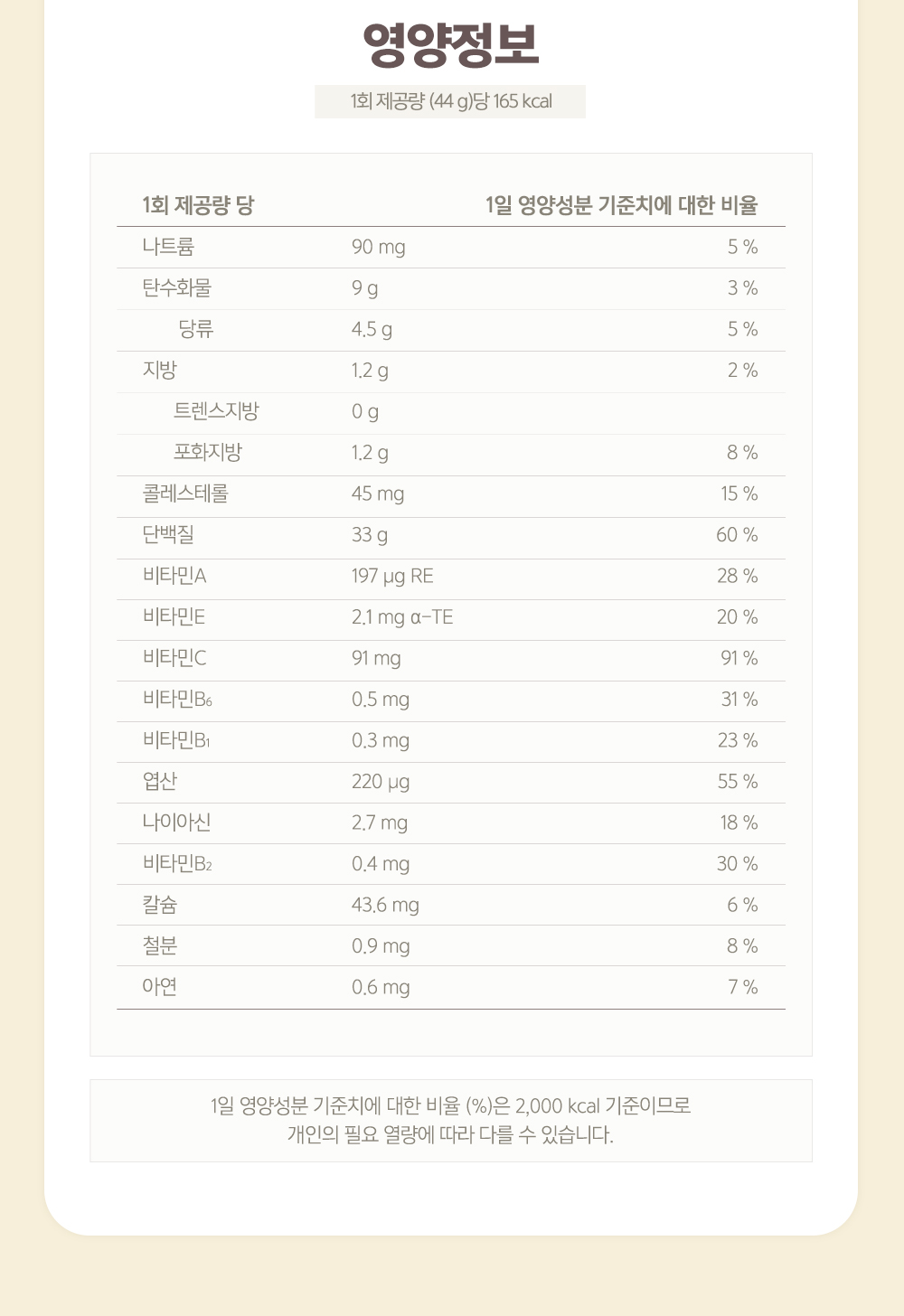 영양정보

1회 제공량 (44 g)당 165 kcal

| 1회 제공량 당 | | 1일 영양성분 기준치에 대한 비율 |
|---|---|---|
| 나트륨 | 90 mg | 5 % |
| 탄수화물 | 9 g | 3 % |
| 당류 | 4.5 g | 5 % |
| 지방 | 1.2 g | 2 % |
| 트렌스지방 | 0 g | |
| 포화지방 | 1.2 g | 8 % |
| 콜레스테롤 | 45 mg | 15 % |
| 단백질 | 33 g | 60 % |
| 비타민A | 197 μg RE | 28 % |
| 비타민E | 2.1 mg α-TE | 20 % |
| 비타민C | 91 mg | 91 % |
| 비타민$B_6$ | 0.5 mg | 31 % |
| 비타민$B_1$ | 0.3 mg | 23 % |
| 엽산 | 220 μg | 55 % |
| 나이아신 | 2.7 mg | 18 % |
| 비타민$B_2$ | 0.4 mg | 30 % |
| 칼슘 | 43.6 mg | 6 % |
| 철분 | 0.9 mg | 8 % |
| 아연 | 0.6 mg | 7 % |

1일 영양성분 기준치에 대한 비율 (%)은 2,000 kcal 기준이므로 개인의 필요 열량에 따라 다를 수 있습니다.